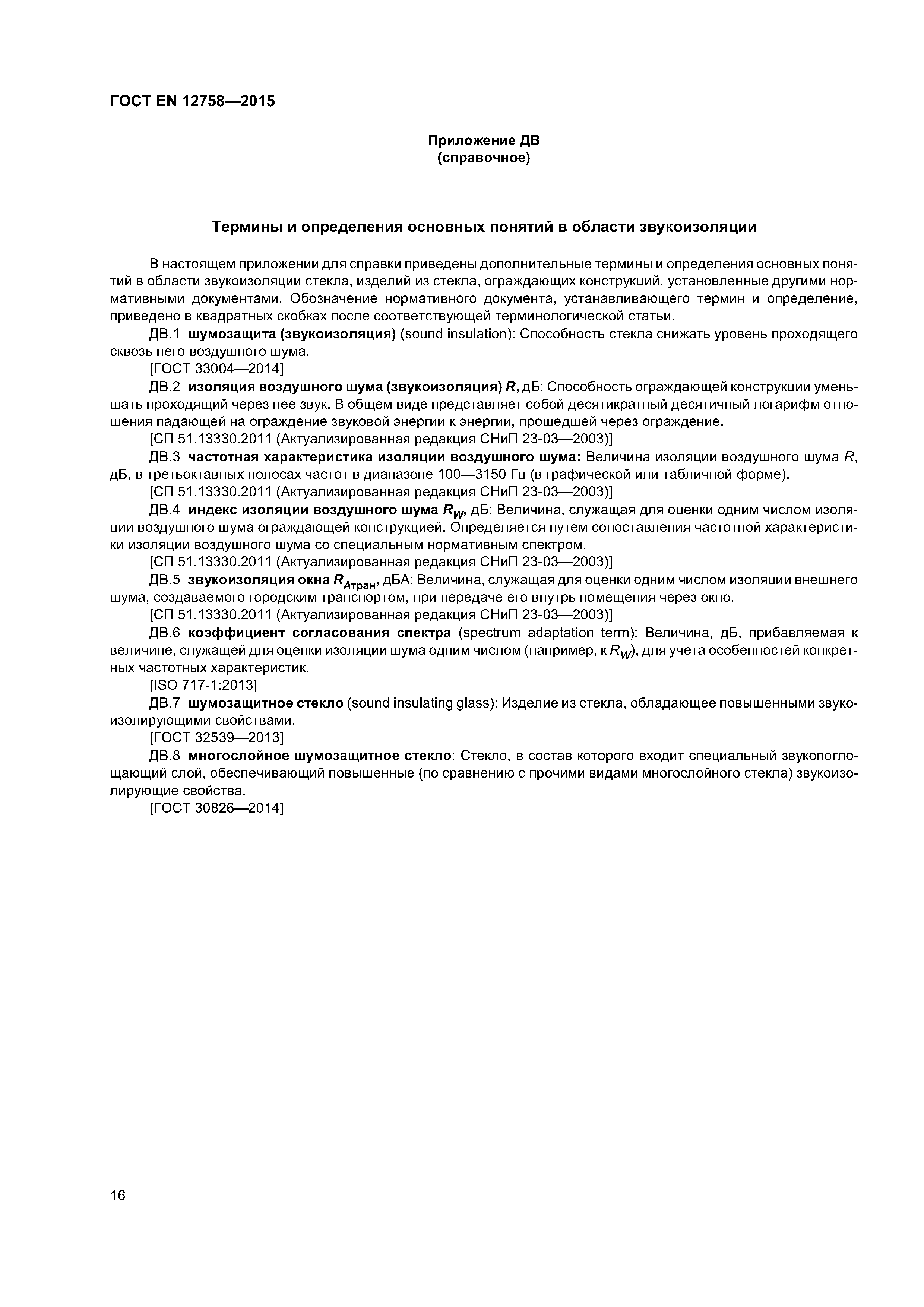 ГОСТ EN 12758—2015

Приложение ДВ
(справочное)

Термины и определения основных понятий в области звукоизоляции

В настоящем приложении для справки приведены дополнительные термины и определения основных понятий в области звукоизоляции стекла, изделий из стекла, ограждающих конструкций, установленные другими нормативными документами. Обозначение нормативного документа, устанавливающего термин и определение, приведено в квадратных скобках после соответствующей терминологической статьи.

ДВ.1 шумозащита (звукоизоляция) (sound insulation): Способность стекла снижать уровень проходящего сквозь него воздушного шума.

[ГОСТ 33004—2014]

ДВ.2 изоляция воздушного шума (звукоизоляция) $R$, дБ: Способность ограждающей конструкции уменьшать проходящий через нее звук. В общем виде представляет собой десятикратный десятичный логарифм отношения падающей на ограждение звуковой энергии к энергии, прошедшей через ограждение.

[СП 51.13330.2011 (Актуализированная редакция СНиП 23-03—2003)]

ДВ.3 частотная характеристика изоляции воздушного шума: Величина изоляции воздушного шума $R$, дБ, в третьоктавных полосах частот в диапазоне 100—3150 Гц (в графической или табличной форме).

[СП 51.13330.2011 (Актуализированная редакция СНиП 23-03—2003)]

ДВ.4 индекс изоляции воздушного шума $R_W$, дБ: Величина, служащая для оценки одним числом изоляции воздушного шума ограждающей конструкцией. Определяется путем сопоставления частотной характеристики изоляции воздушного шума со специальным нормативным спектром.

[СП 51.13330.2011 (Актуализированная редакция СНиП 23-03—2003)]

ДВ.5 звукоизоляция окна $R_{Атран}$, дБА: Величина, служащая для оценки одним числом изоляции внешнего шума, создаваемого городским транспортом, при передаче его внутрь помещения через окно.

[СП 51.13330.2011 (Актуализированная редакция СНиП 23-03—2003)]

ДВ.6 коэффициент согласования спектра (spectrum adaptation term): Величина, дБ, прибавляемая к величине, служащей для оценки изоляции шума одним числом (например, к $R_W$), для учета особенностей конкретных частотных характеристик.

[ISO 717-1:2013]

ДВ.7 шумозащитное стекло (sound insulating glass): Изделие из стекла, обладающее повышенными звукоизолирующими свойствами.

[ГОСТ 32539—2013]

ДВ.8 многослойное шумозащитное стекло: Стекло, в состав которого входит специальный звукопоглощающий слой, обеспечивающий повышенные (по сравнению с прочими видами многослойного стекла) звукоизолирующие свойства.

[ГОСТ 30826—2014]

16